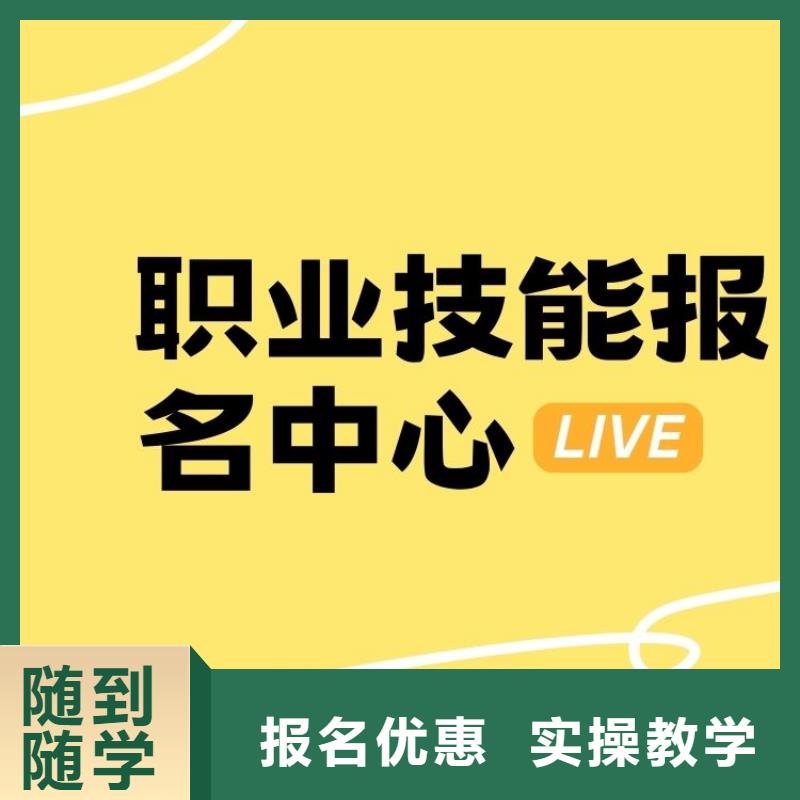 职业技能报名中心 LIVE

随到随学

报名优惠 实操教学